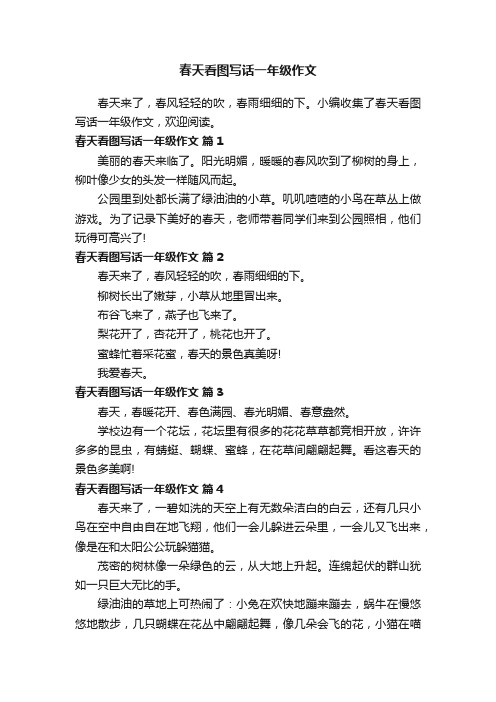 春天看图写话一年级作文

春天来了，春风轻轻的吹，春雨细细的下。小编收集了春天看图写话一年级作文，欢迎阅读。

春天看图写话一年级作文 篇1

美丽的春天来临了。阳光明媚，暖暖的春风吹到了柳树的身上，柳叶像少女的头发一样随风而起。

公园里到处都长满了绿油油的小草。叽叽喳喳的小鸟在草丛上做游戏。为了记录下美好的春天，老师带着同学们来到公园照相，他们玩得可高兴了!

春天看图写话一年级作文 篇2

春天来了，春风轻轻的吹，春雨细细的下。

柳树长出了嫩芽，小草从地里冒出来。

布谷飞来了，燕子也飞来了。

梨花开了，杏花开了，桃花也开了。

蜜蜂忙着采花蜜，春天的景色真美呀!

我爱春天。

春天看图写话一年级作文 篇3

春天，春暖花开、春色满园、春光明媚、春意盎然。

学校边有一个花坛，花坛里有很多的花花草草都竞相开放，许许多多的昆虫，有蜻蜓、蝴蝶、蜜蜂，在花草间翩翩起舞。看这春天的景色多美啊!

春天看图写话一年级作文 篇4

春天来了，一碧如洗的天空上有无数朵洁白的白云，还有几只小鸟在空中自由自在地飞翔，他们一会儿躲进云朵里，一会儿又飞出来，像是在和太阳公公玩躲猫猫。

茂密的树林像一朵绿色的云，从大地上升起。连绵起伏的群山犹如一只巨大无比的手。

绿油油的草地上可热闹了：小兔在欢快地蹦来蹦去，蜗牛在慢悠悠地散步，几只蝴蝶在花丛中翩翩起舞，像几朵会飞的花，小猫在喵